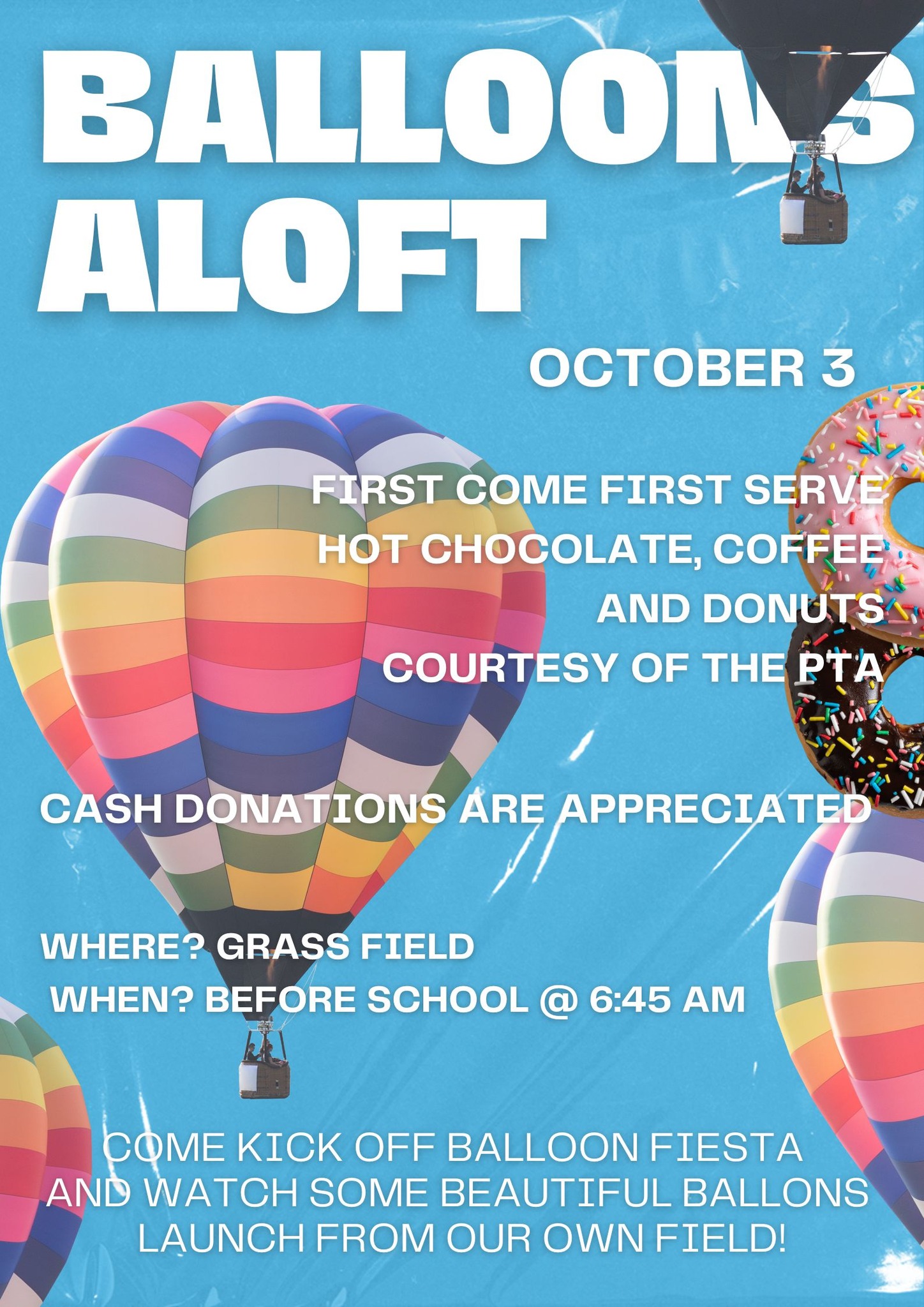 BALLOONS
ALOFT

OCTOBER 3

FIRST COME FIRST SERVE
HOT CHOCOLATE, COFFEE
AND DONUTS
COURTESY OF THE PTA

CASH DONATIONS ARE APPRECIATED

WHERE? GRASS FIELD
WHEN? BEFORE SCHOOL @ 6:45 AM

COME KICK OFF BALLOON FIESTA AND WATCH SOME BEAUTIFUL BALLONS LAUNCH FROM OUR OWN FIELD!